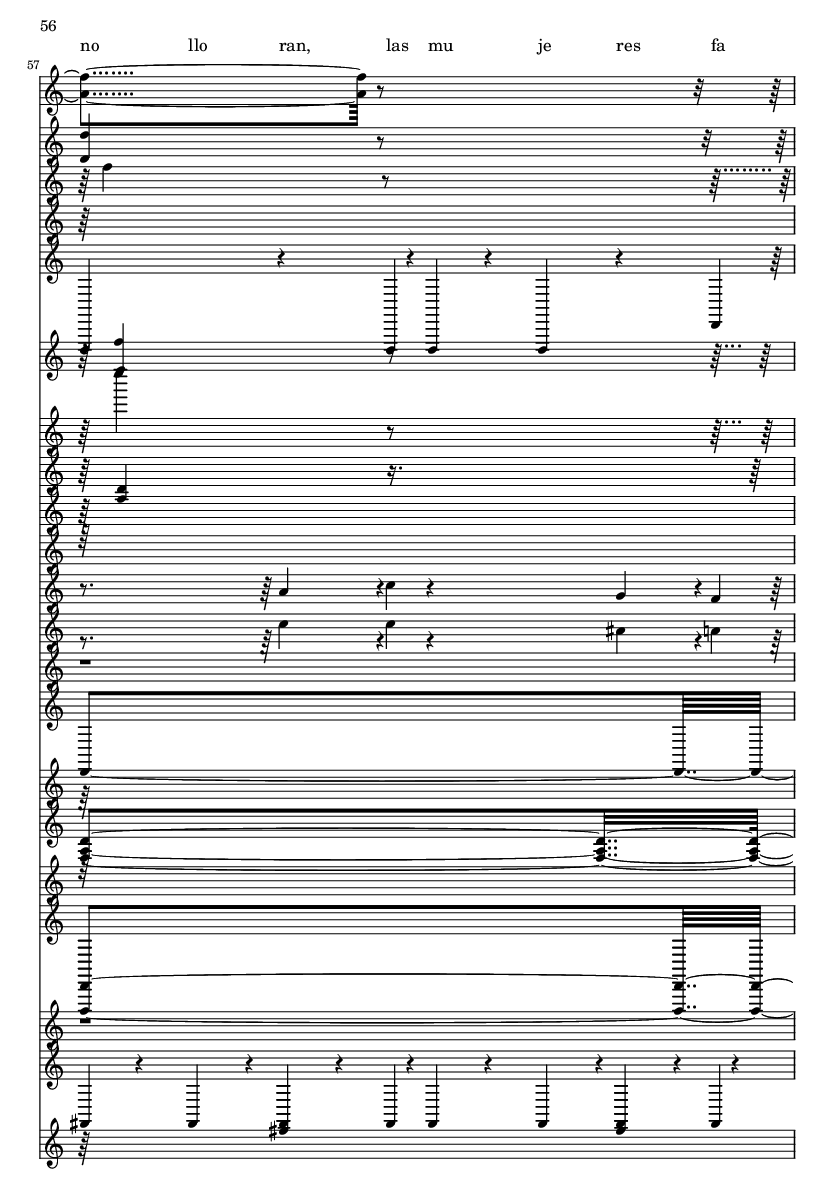 56

no llo ran, las mu je res fa

57